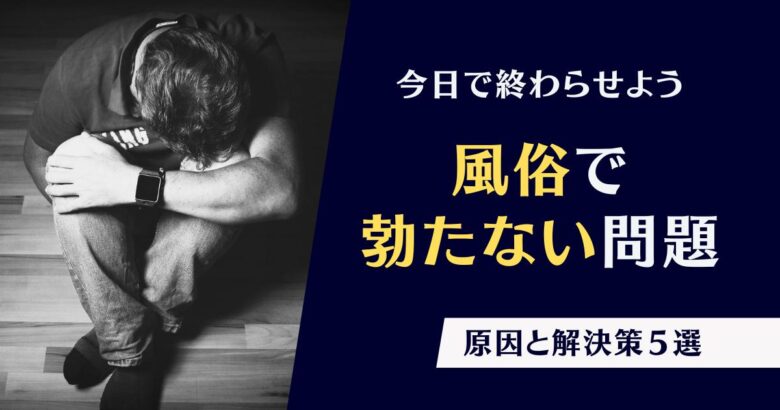 今日で終わらせよう

風俗で
勃たない問題

原因と解決策５選